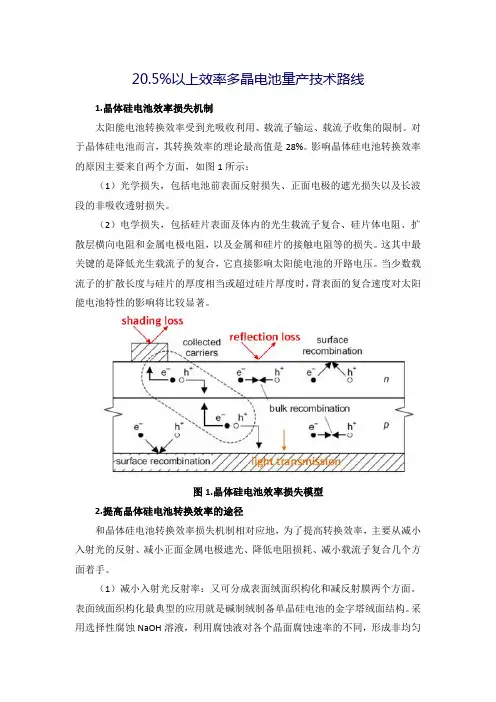 20.5%以上效率多晶电池量产技术路线

1.晶体硅电池效率损失机制

太阳能电池转换效率受到光吸收利用、载流子输运、载流子收集的限制。对于晶体硅电池而言，其转换效率的理论最高值是 28%。影响晶体硅电池转换效率的原因主要来自两个方面，如图 1 所示：

（1）光学损失，包括电池前表面反射损失、正面电极的遮光损失以及长波段的非吸收透射损失。

（2）电学损失，包括硅片表面及体内的光生载流子复合、硅片体电阻、扩散层横向电阻和金属电极电阻，以及金属和硅片的接触电阻等的损失。这其中最关键的是降低光生载流子的复合，它直接影响太阳能电池的开路电压。当少数载流子的扩散长度与硅片的厚度相当或超过硅片厚度时，背表面的复合速度对太阳能电池特性的影响将比较显著。

shading loss
collected carriers
reflection loss
surface recombination
$e^-$ $h^+$
$e^-$ $h^+$
$e^-$ $h^+$
n
bulk recombination
$e^-$ $h^+$
$e^-$ $h^+$
$e^-$ $h^+$
p
surface recombination
light transmission

图 1.晶体硅电池效率损失模型

2.提高晶体硅电池转换效率的途径

和晶体硅电池转换效率损失机制相对应地，为了提高转换效率，主要从减小入射光的反射、减小正面金属电极遮光、降低电阻损耗、减小载流子复合几个方面着手。

（1）减小入射光反射率：又可分成表面绒面织构化和减反射膜两个方面。表面绒面织构化最典型的应用就是碱制绒制备单晶硅电池的金字塔绒面结构。采用选择性腐蚀 NaOH 溶液，利用腐蚀液对各个晶面腐蚀速率的不同，形成非均匀